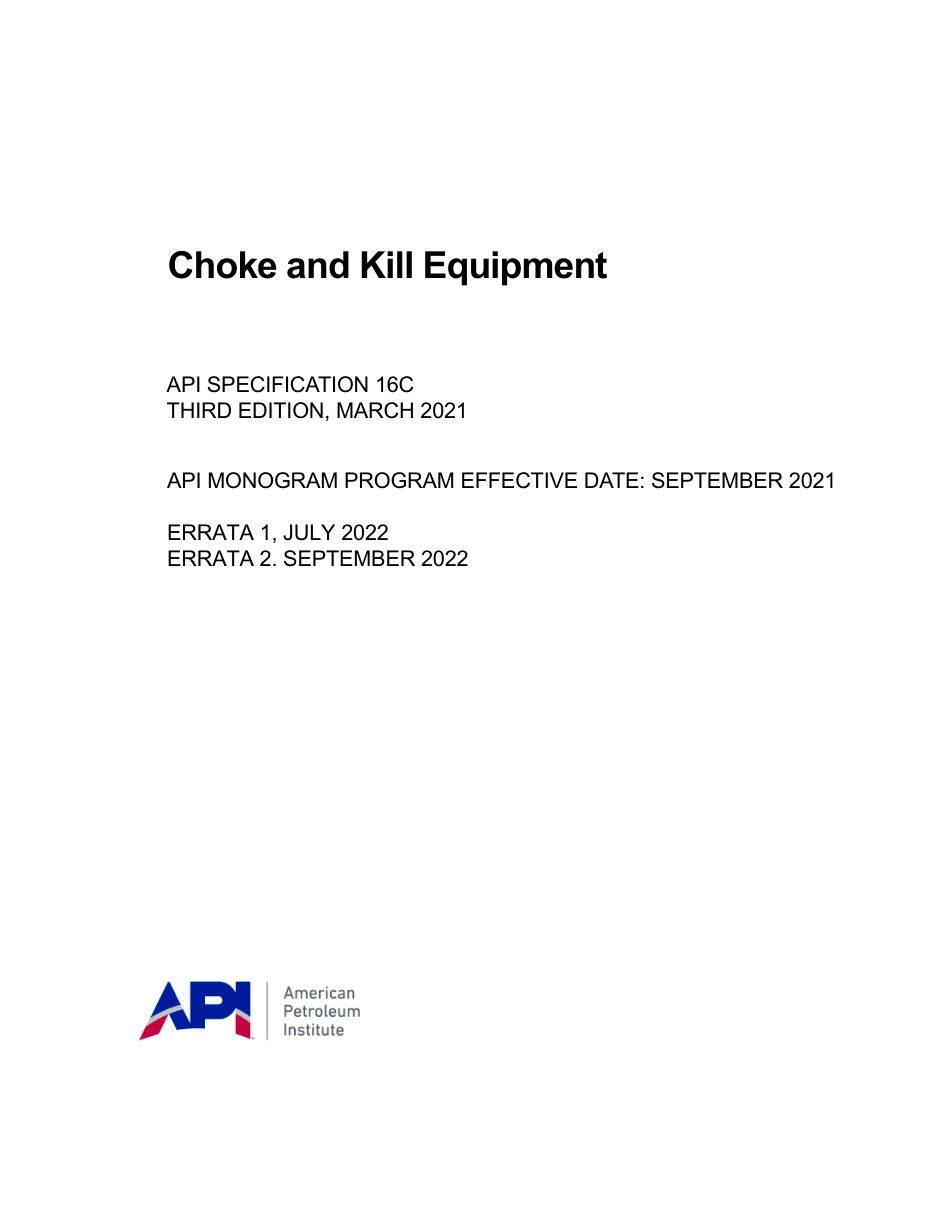 Choke and Kill Equipment

API SPECIFICATION 16C
THIRD EDITION, MARCH 2021

API MONOGRAM PROGRAM EFFECTIVE DATE: SEPTEMBER 2021

ERRATA 1, JULY 2022
ERRATA 2. SEPTEMBER 2022

API American Petroleum Institute